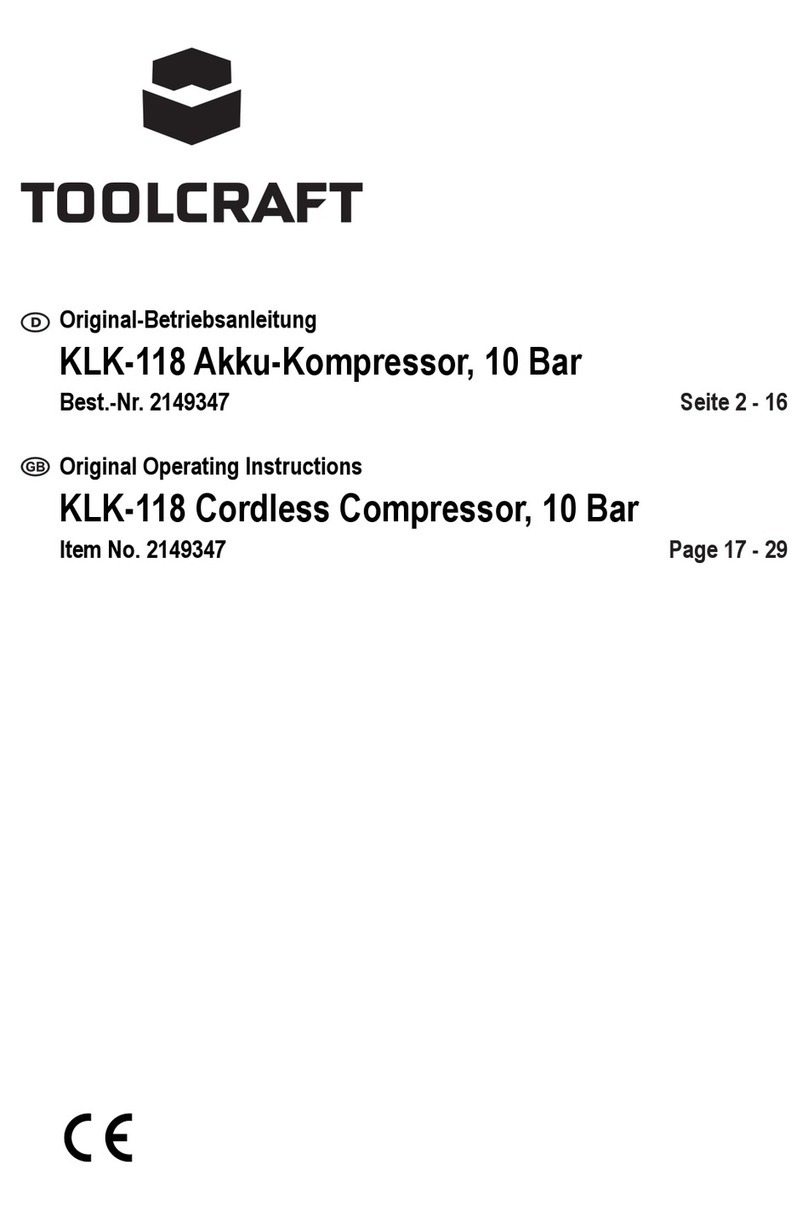 TOOLCRAFT

D Original-Betriebsanleitung
KLK-118 Akku-Kompressor, 10 Bar
Best.-Nr. 2149347 Seite 2 - 16

GB Original Operating Instructions
KLK-118 Cordless Compressor, 10 Bar
Item No. 2149347 Page 17 - 29

CE